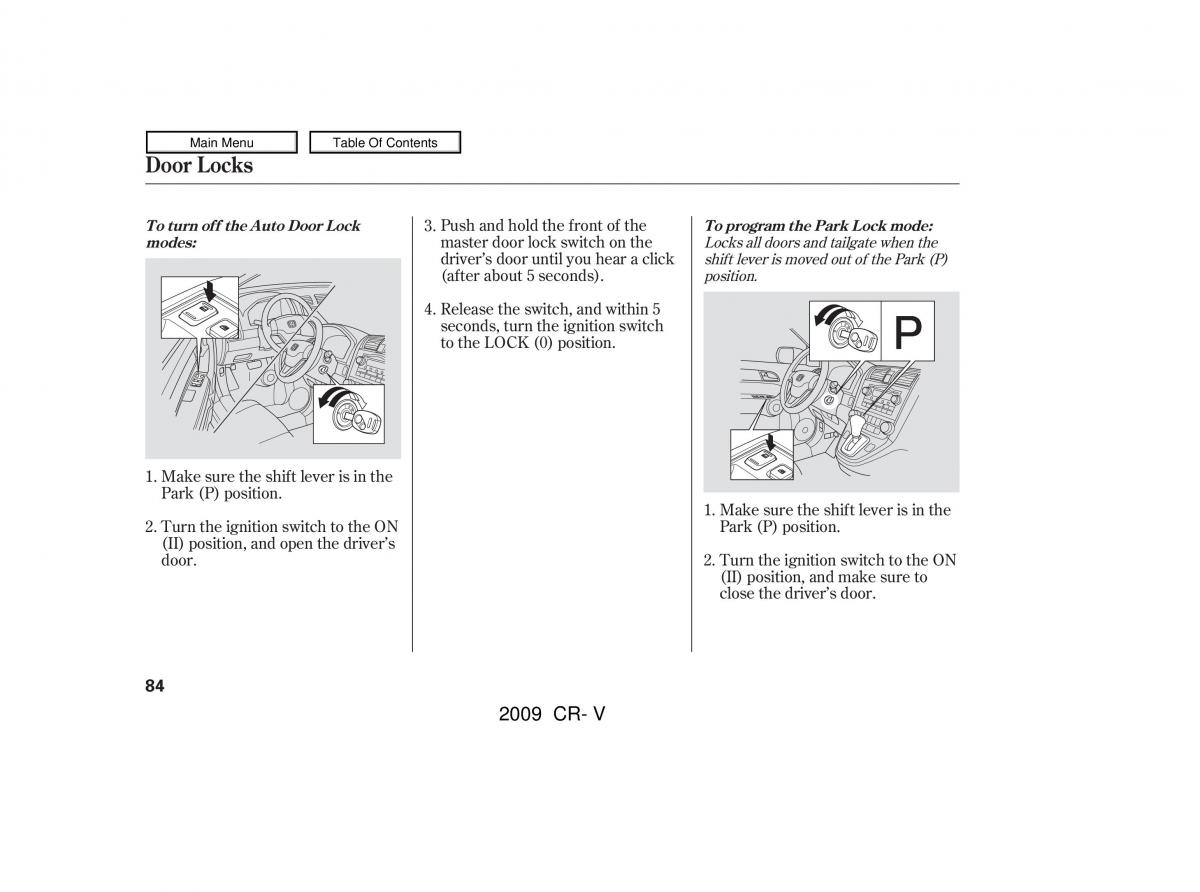 Main Menu

Table Of Contents

Door Locks

To turn off the Auto Door Lock modes:

1. Make sure the shift lever is in the Park (P) position.

2. Turn the ignition switch to the ON (II) position, and open the driver's door.

3. Push and hold the front of the master door lock switch on the driver's door until you hear a click (after about 5 seconds).

4. Release the switch, and within 5 seconds, turn the ignition switch to the LOCK (0) position.

To program the Park Lock mode:
Locks all doors and tailgate when the shift lever is moved out of the Park (P) position.

P

1. Make sure the shift lever is in the Park (P) position.

2. Turn the ignition switch to the ON (II) position, and make sure to close the driver's door.

84

2009 CR- V